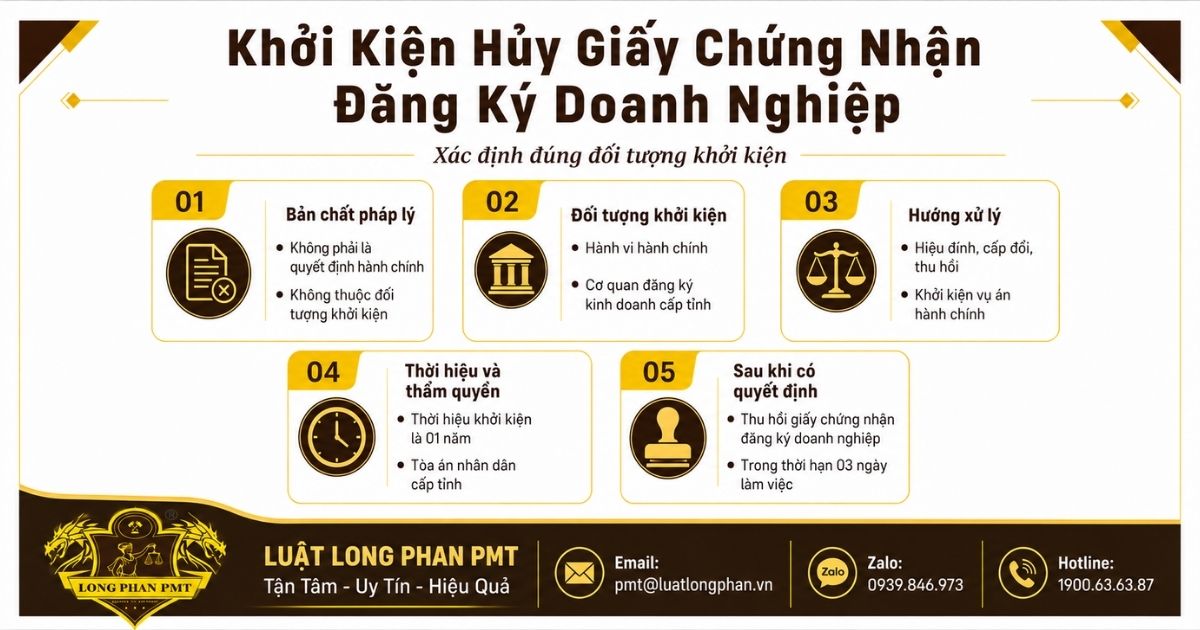 Khởi Kiện Hủy Giấy Chứng Nhận Đăng Ký Doanh Nghiệp

Xác định đúng đối tượng khởi kiện

01
Bản chất pháp lý
• Không phải là quyết định hành chính
• Không thuộc đối tượng khởi kiện

02
Đối tượng khởi kiện
• Hành vi hành chính
• Cơ quan đăng ký kinh doanh cấp tỉnh

03
Hướng xử lý
• Hiệu đính, cấp đổi, thu hồi
• Khởi kiện vụ án hành chính

04
Thời hiệu và thẩm quyền
• Thời hiệu khởi kiện là 01 năm
• Tòa án nhân dân cấp tỉnh

05
Sau khi có quyết định
• Thu hồi giấy chứng nhận đăng ký doanh nghiệp
• Trong thời hạn 03 ngày làm việc

LONG PHAN PMT

LUẬT LONG PHAN PMT
Tận Tâm - Uy Tín - Hiệu Quả

Email:
pmt@luatlongphan.vn

Zalo
Zalo:
0939.846.973

Hotline:
1900.63.63.87